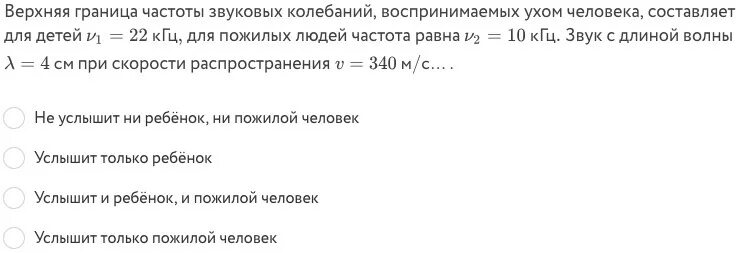 Верхняя граница частоты звуковых колебаний, воспринимаемых ухом человека, составляет для детей $\nu_1 = 22$ кГц, для пожилых людей частота равна $\nu_2 = 10$ кГц. Звук с длиной волны $\lambda = 4$ см при скорости распространения $v = 340$ м/с... .

Не услышит ни ребёнок, ни пожилой человек

Услышит только ребёнок

Услышит и ребёнок, и пожилой человек

Услышит только пожилой человек